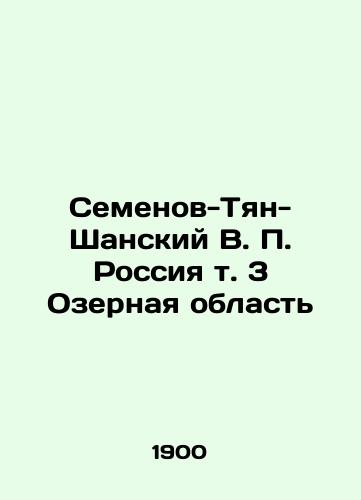 Семенов-Тян-Шанский В. П. Россия т. 3 Озерная область

1900